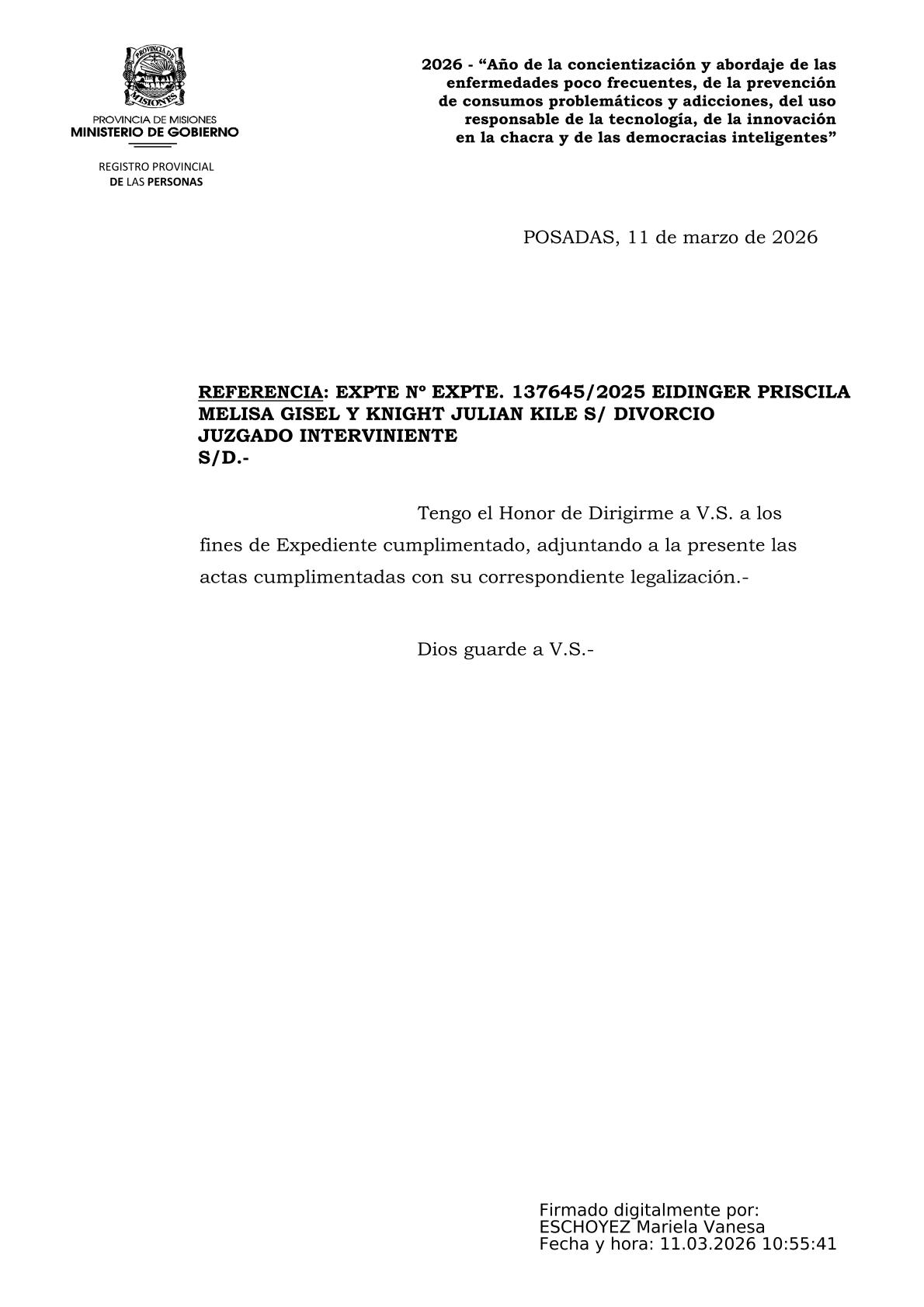 PROVINCIA DE MISIONES

PROVINCIA DE MISIONES
MINISTERIO DE GOBIERNO

REGISTRO PROVINCIAL
DE LAS PERSONAS

2026 - “Año de la concientización y abordaje de las enfermedades poco frecuentes, de la prevención de consumos problemáticos y adicciones, del uso responsable de la tecnología, de la innovación en la chacra y de las democracias inteligentes”

POSADAS, 11 de marzo de 2026

REFERENCIA: EXPTE Nº EXPTE. 137645/2025 EIDINGER PRISCILA MELISA GISEL Y KNIGHT JULIAN KILE S/ DIVORCIO
JUZGADO INTERVINIENTE
S/D.-

Tengo el Honor de Dirigirme a V.S. a los fines de Expediente cumplimentado, adjuntando a la presente las actas cumplimentadas con su correspondiente legalización.-

Dios guarde a V.S.-

Firmado digitalmente por:
ESCHOYEZ Mariela Vanesa
Fecha y hora: 11.03.2026 10:55:41